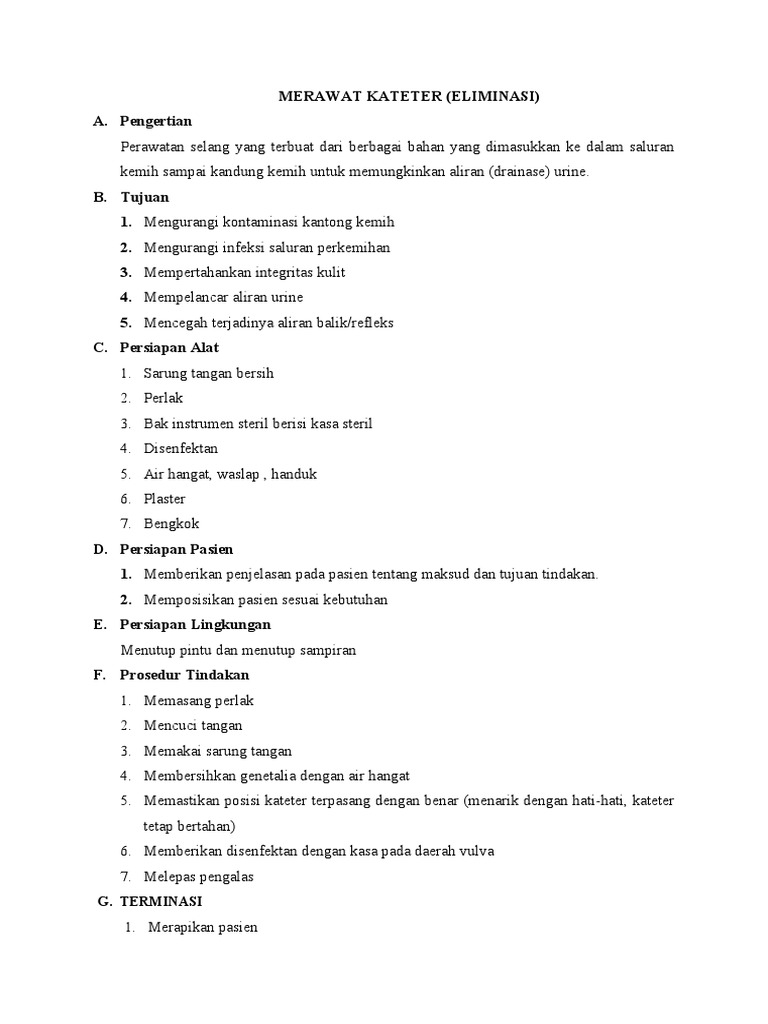 MERAWAT KATETER (ELIMINASI)

A. Pengertian

Perawatan selang yang terbuat dari berbagai bahan yang dimasukkan ke dalam saluran kemih sampai kandung kemih untuk memungkinkan aliran (drainase) urine.

B. Tujuan

1. Mengurangi kontaminasi kantong kemih
2. Mengurangi infeksi saluran perkemihan
3. Mempertahankan integritas kulit
4. Mempelancar aliran urine
5. Mencegah terjadinya aliran balik/refleks

C. Persiapan Alat

1. Sarung tangan bersih
2. Perlak
3. Bak instrumen steril berisi kasa steril
4. Disenfektan
5. Air hangat, waslap , handuk
6. Plaster
7. Bengkok

D. Persiapan Pasien

1. Memberikan penjelasan pada pasien tentang maksud dan tujuan tindakan.
2. Memposisikan pasien sesuai kebutuhan

E. Persiapan Lingkungan

Menutup pintu dan menutup sampiran

F. Prosedur Tindakan

1. Memasang perlak
2. Mencuci tangan
3. Memakai sarung tangan
4. Membersihkan genetalia dengan air hangat
5. Memastikan posisi kateter terpasang dengan benar (menarik dengan hati-hati, kateter tetap bertahan)
6. Memberikan disenfektan dengan kasa pada daerah vulva
7. Melepas pengalas

G. TERMINASI

1. Merapikan pasien